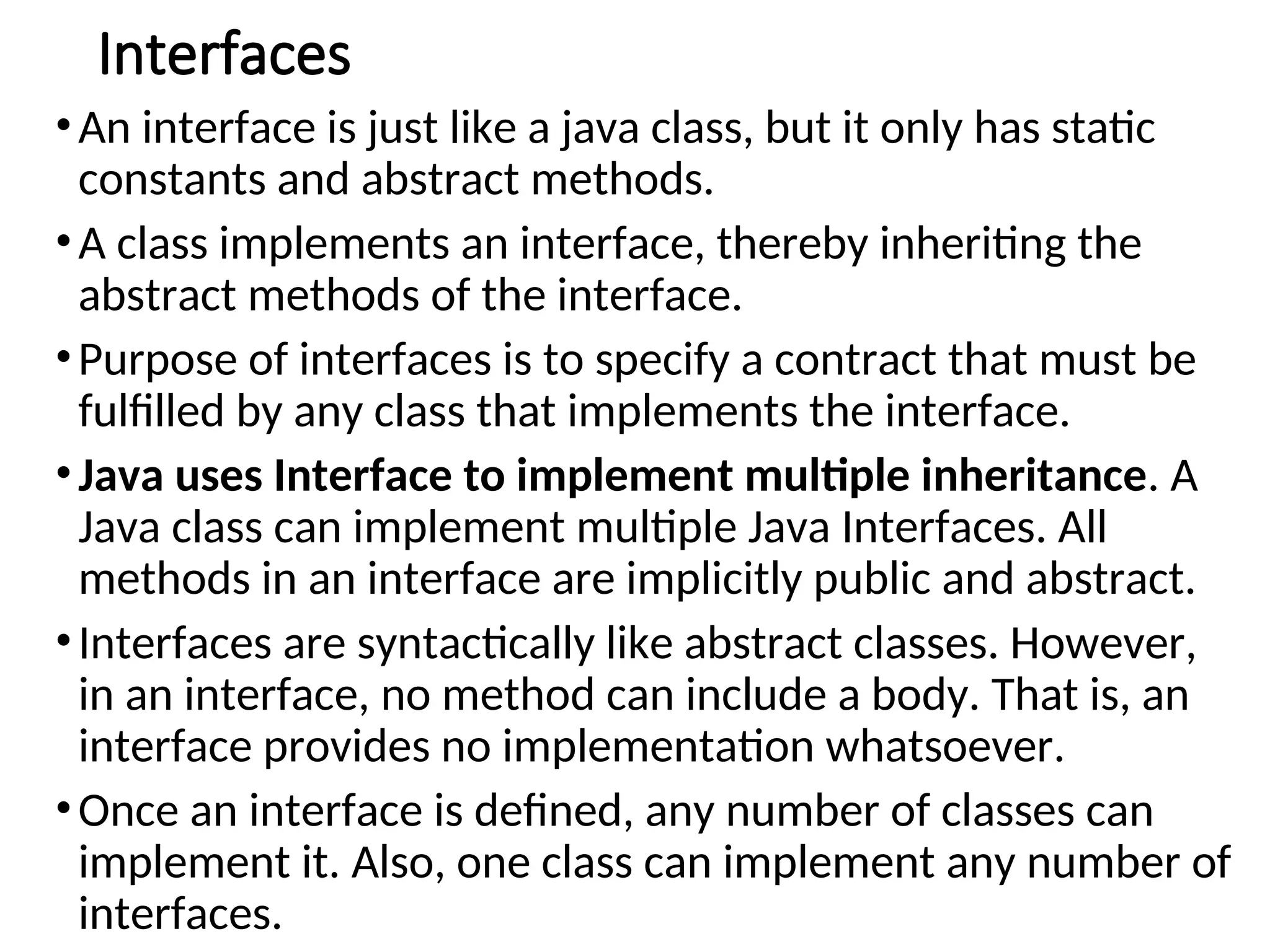 Interfaces

• An interface is just like a java class, but it only has static constants and abstract methods.

• A class implements an interface, thereby inheriting the abstract methods of the interface.

• Purpose of interfaces is to specify a contract that must be fulfilled by any class that implements the interface.

• Java uses Interface to implement multiple inheritance. A Java class can implement multiple Java Interfaces. All methods in an interface are implicitly public and abstract.

• Interfaces are syntactically like abstract classes. However, in an interface, no method can include a body. That is, an interface provides no implementation whatsoever.

• Once an interface is defined, any number of classes can implement it. Also, one class can implement any number of interfaces.